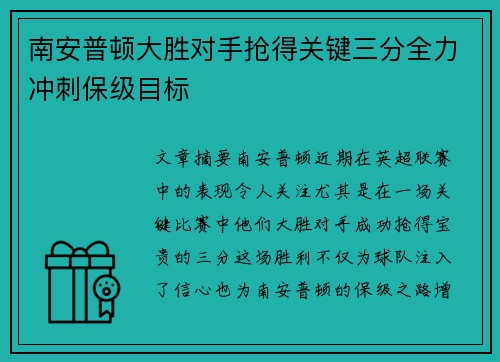 南安普顿大胜对手抢得关键三分全力冲刺保级目标

文章摘要南安普顿近期在英超联赛中的表现令人关注尤其是在一场关键比赛中他们大胜对手成功抢得宝贵的三分这场胜利不仅为球队注入了信心也为南安普顿的保级之路增